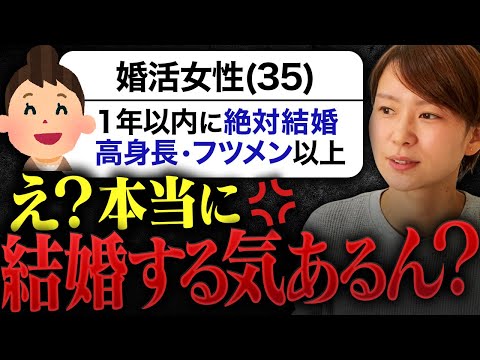 婚活女性(35)

1年以内に絶対結婚
高身長・フツメン以上

え？本当に
結婚する気あるん？